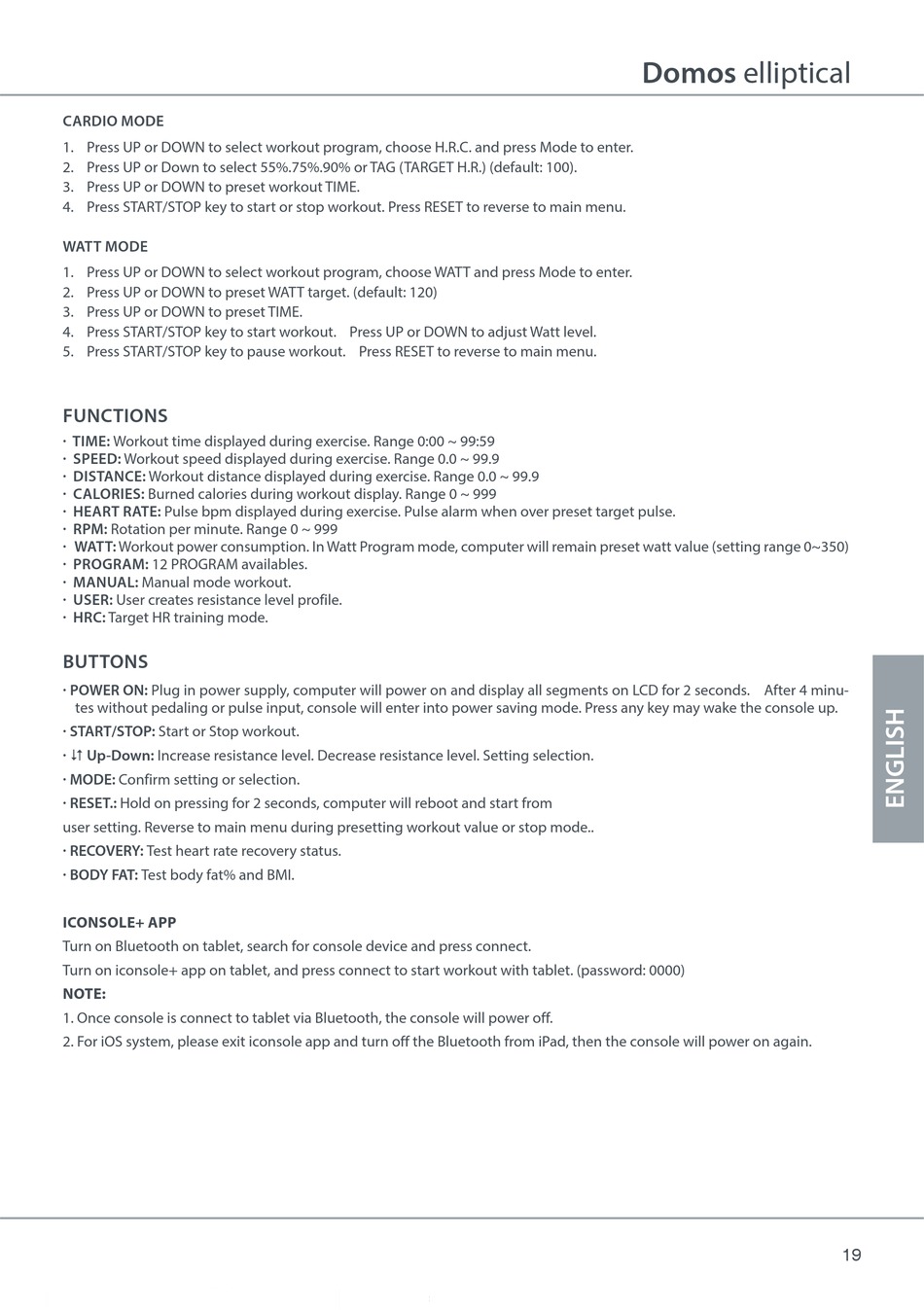 Domos elliptical

CARDIO MODE

1. Press UP or DOWN to select workout program, choose H.R.C. and press Mode to enter.
2. Press UP or Down to select 55%.75%.90% or TAG (TARGET H.R.) (default: 100).
3. Press UP or DOWN to preset workout TIME.
4. Press START/STOP key to start or stop workout. Press RESET to reverse to main menu.

WATT MODE

1. Press UP or DOWN to select workout program, choose WATT and press Mode to enter.
2. Press UP or DOWN to preset WATT target. (default: 120)
3. Press UP or DOWN to preset TIME.
4. Press START/STOP key to start workout. Press UP or DOWN to adjust Watt level.
5. Press START/STOP key to pause workout. Press RESET to reverse to main menu.

FUNCTIONS

· TIME: Workout time displayed during exercise. Range 0:00 ~ 99:59
· SPEED: Workout speed displayed during exercise. Range 0.0 ~ 99.9
· DISTANCE: Workout distance displayed during exercise. Range 0.0 ~ 99.9
· CALORIES: Burned calories during workout display. Range 0 ~ 999
· HEART RATE: Pulse bpm displayed during exercise. Pulse alarm when over preset target pulse.
· RPM: Rotation per minute. Range 0 ~ 999
· WATT: Workout power consumption. In Watt Program mode, computer will remain preset watt value (setting range 0~350)
· PROGRAM: 12 PROGRAM availables.
· MANUAL: Manual mode workout.
· USER: User creates resistance level profile.
· HRC: Target HR training mode.

BUTTONS

· POWER ON: Plug in power supply, computer will power on and display all segments on LCD for 2 seconds. After 4 minutes without pedaling or pulse input, console will enter into power saving mode. Press any key may wake the console up.
· START/STOP: Start or Stop workout.
· ↓↑ Up-Down: Increase resistance level. Decrease resistance level. Setting selection.
· MODE: Confirm setting or selection.
· RESET.: Hold on pressing for 2 seconds, computer will reboot and start from
user setting. Reverse to main menu during presetting workout value or stop mode..
· RECOVERY: Test heart rate recovery status.
· BODY FAT: Test body fat% and BMI.

ICONSOLE+ APP
Turn on Bluetooth on tablet, search for console device and press connect.
Turn on iconsole+ app on tablet, and press connect to start workout with tablet. (password: 0000)
NOTE:
1. Once console is connect to tablet via Bluetooth, the console will power off.
2. For iOS system, please exit iconsole app and turn off the Bluetooth from iPad, then the console will power on again.

ENGLISH

19